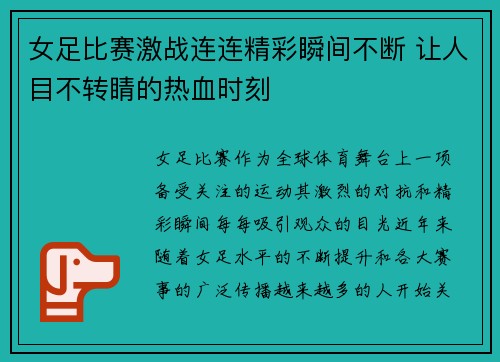 女足比赛激战连连精彩瞬间不断 让人目不转睛的热血时刻

女足比赛作为全球体育舞台上一项备受关注的运动其激烈的对抗和精彩瞬间每每吸引观众的目光近年来随着女足水平的不断提升和各大赛事的广泛传播越来越多的人开始关